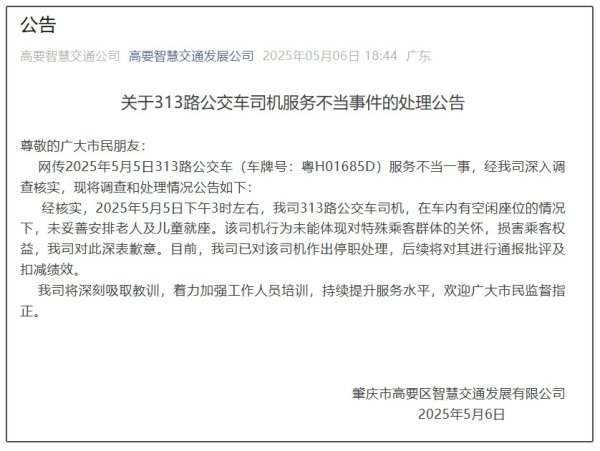 公告

高要智慧交通公司 高要智慧交通发展公司 2025年05月06日 18:44 广东

关于313路公交车司机服务不当事件的处理公告

尊敬的广大市民朋友：

网传2025年5月5日313路公交车（车牌号：粤H01685D）服务不当一事，经我司深入调查核实，现将调查和处理情况公告如下：

经核实，2025年5月5日下午3时左右，我司313路公交车司机，在车内有空闲座位的情况下，未妥善安排老人及儿童就座。该司机行为未能体现对特殊乘客群体的关怀，损害乘客权益，我司对此深表歉意。目前，我司已对该司机作出停职处理，后续将对其进行通报批评及扣减绩效。

我司将深刻吸取教训，着力加强工作人员培训，持续提升服务水平，欢迎广大市民监督指正。

肇庆市高要区智慧交通发展有限公司
2025年5月6日